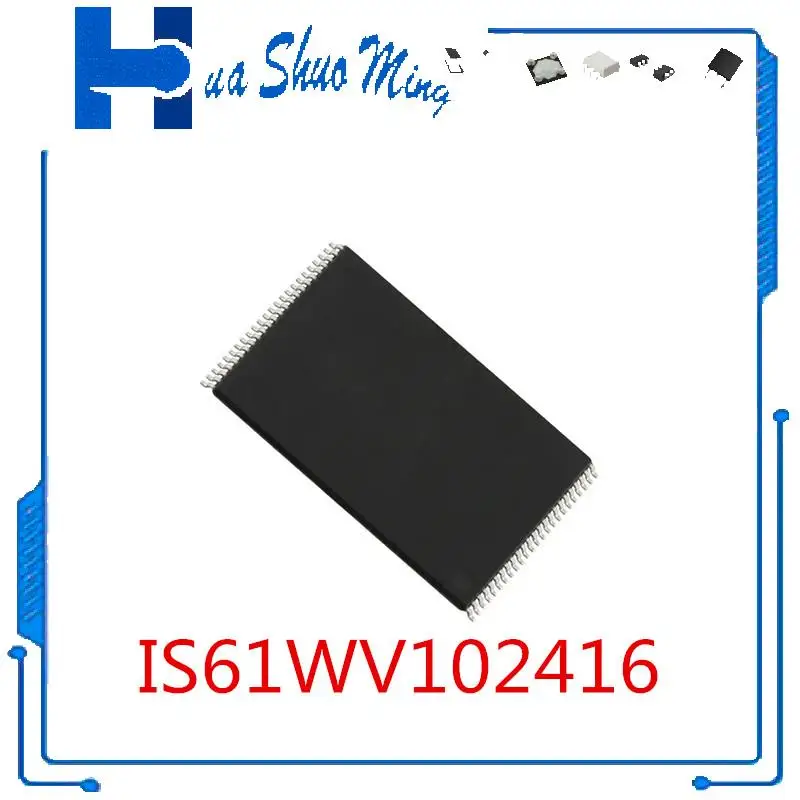 Hua Shuo Ming

IS61WV102416